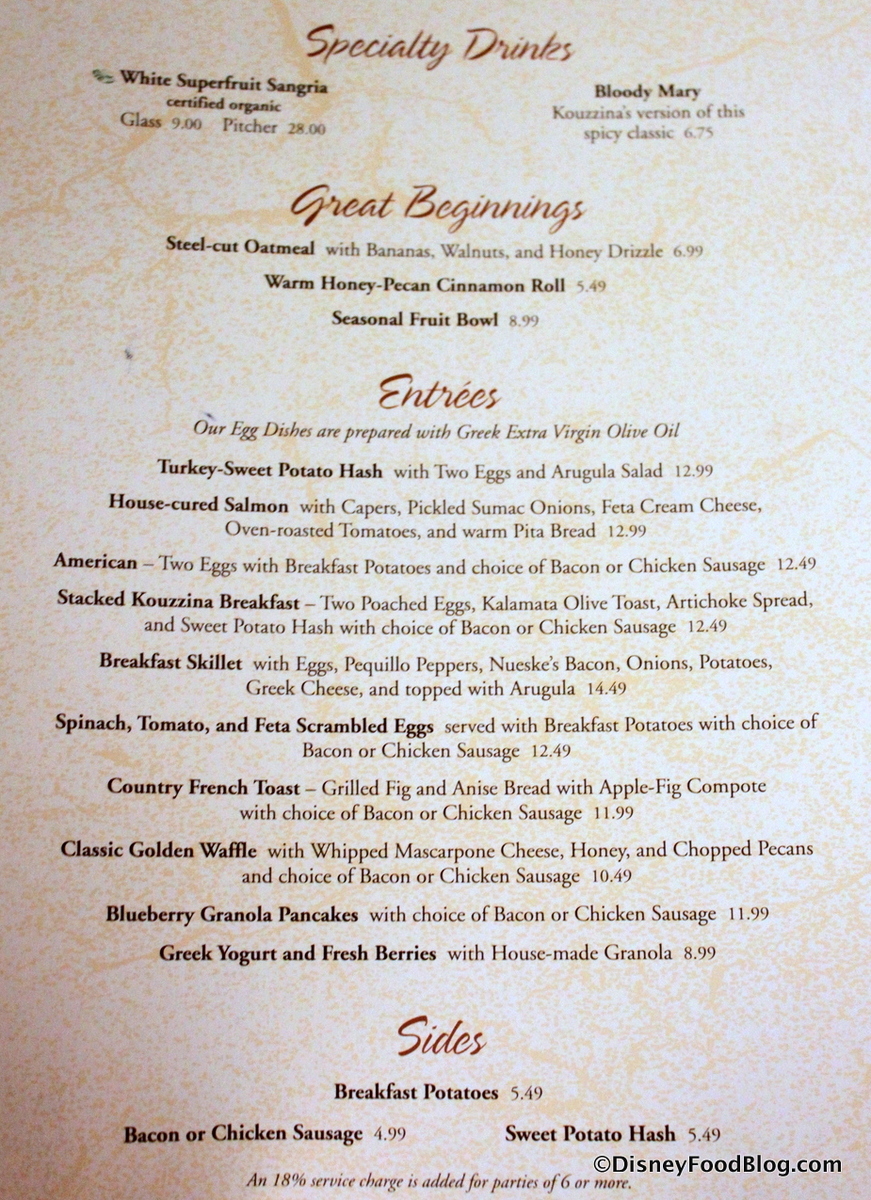 Specialty Drinks

White Superfruit Sangria
certified organic
Glass 9.00 Pitcher 28.00

Bloody Mary
Kouzzina's version of this spicy classic 6.75

Great Beginnings

Steel-cut Oatmeal with Bananas, Walnuts, and Honey Drizzle 6.99

Warm Honey-Pecan Cinnamon Roll 5.49

Seasonal Fruit Bowl 8.99

Entrées

Our Egg Dishes are prepared with Greek Extra Virgin Olive Oil

Turkey-Sweet Potato Hash with Two Eggs and Arugula Salad 12.99

House-cured Salmon with Capers, Pickled Sumac Onions, Feta Cream Cheese, Oven-roasted Tomatoes, and warm Pita Bread 12.99

American – Two Eggs with Breakfast Potatoes and choice of Bacon or Chicken Sausage 12.49

Stacked Kouzzina Breakfast – Two Poached Eggs, Kalamata Olive Toast, Artichoke Spread, and Sweet Potato Hash with choice of Bacon or Chicken Sausage 12.49

Breakfast Skillet with Eggs, Pequillo Peppers, Nueske's Bacon, Onions, Potatoes, Greek Cheese, and topped with Arugula 14.49

Spinach, Tomato, and Feta Scrambled Eggs served with Breakfast Potatoes with choice of Bacon or Chicken Sausage 12.49

Country French Toast – Grilled Fig and Anise Bread with Apple-Fig Compote with choice of Bacon or Chicken Sausage 11.99

Classic Golden Waffle with Whipped Mascarpone Cheese, Honey, and Chopped Pecans and choice of Bacon or Chicken Sausage 10.49

Blueberry Granola Pancakes with choice of Bacon or Chicken Sausage 11.99

Greek Yogurt and Fresh Berries with House-made Granola 8.99

Sides

Breakfast Potatoes 5.49

Bacon or Chicken Sausage 4.99

Sweet Potato Hash 5.49

An 18% service charge is added for parties of 6 or more.

©DisneyFoodBlog.com